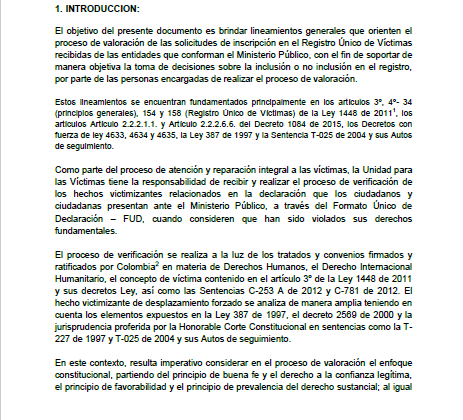 1. INTRODUCCION:

El objetivo del presente documento es brindar lineamientos generales que orienten el proceso de valoración de las solicitudes de inscripción en el Registro Único de Víctimas recibidas de las entidades que conforman el Ministerio Público, con el fin de soportar de manera objetiva la toma de decisiones sobre la inclusión o no inclusión en el registro, por parte de las personas encargadas de realizar el proceso de valoración.

Estos lineamientos se encuentran fundamentados principalmente en los artículos 3°, 4°- 34 (principios generales), 154 y 158 (Registro Único de Víctimas) de la Ley 1448 de 2011$^1$, los artículos Artículo 2.2.2.1.1. y Artículo 2.2.2.6.6. del Decreto 1084 de 2015, los Decretos con fuerza de ley 4633, 4634 y 4635, la Ley 387 de 1997 y la Sentencia T-025 de 2004 y sus Autos de seguimiento.

Como parte del proceso de atención y reparación integral a las víctimas, la Unidad para las Víctimas tiene la responsabilidad de recibir y realizar el proceso de verificación de los hechos victimizantes relacionados en la declaración que los ciudadanos y ciudadanas presentan ante el Ministerio Público, a través del Formato Único de Declaración – FUD, cuando consideren que han sido violados sus derechos fundamentales.

El proceso de verificación se realiza a la luz de los tratados y convenios firmados y ratificados por Colombia$^2$ en materia de Derechos Humanos, el Derecho Internacional Humanitario, el concepto de víctima contenido en el artículo 3° de la Ley 1448 de 2011 y sus decretos Ley, así como las Sentencias C-253 A de 2012 y C-781 de 2012. El hecho victimizante de desplazamiento forzado se analiza de manera amplia teniendo en cuenta los elementos expuestos en la Ley 387 de 1997, el decreto 2569 de 2000 y la jurisprudencia proferida por la Honorable Corte Constitucional en sentencias como la T-227 de 1997 y T-025 de 2004 y sus Autos de seguimiento.

En este contexto, resulta imperativo considerar en el proceso de valoración el enfoque constitucional, partiendo del principio de buena fe y el derecho a la confianza legítima, el principio de favorabilidad y el principio de prevalencia del derecho sustancial; al igual